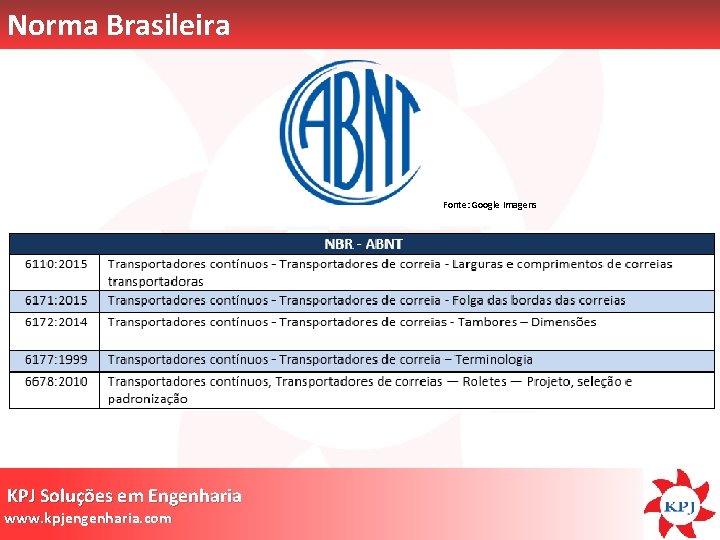 Norma Brasileira

ABNT

Fonte: Google Imagens

| NBR - ABNT | |
|---|---|
| 6110:2015 | Transportadores contínuos - Transportadores de correia - Larguras e comprimentos de correias transportadoras |
| 6171:2015 | Transportadores contínuos - Transportadores de correia - Folga das bordas das correias |
| 6172:2014 | Transportadores contínuos - Transportadores de correias - Tambores – Dimensões |
| 6177:1999 | Transportadores contínuos - Transportadores de correia – Terminologia |
| 6678:2010 | Transportadores contínuos, Transportadores de correias — Roletes — Projeto, seleção e padronização |

KPJ Soluções em Engenharia
www.kpjengenharia.com

KPJ